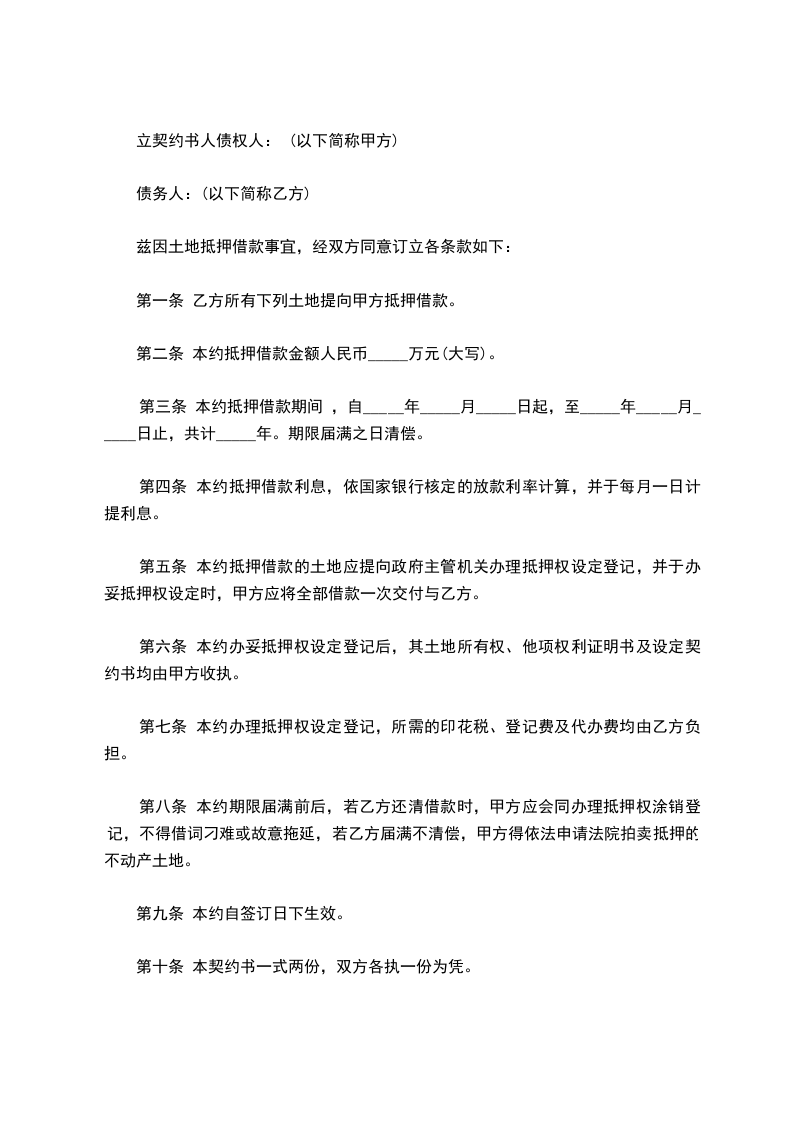 立契约书人债权人：（以下简称甲方）

债务人：(以下简称乙方)

兹因土地抵押借款事宜，经双方同意订立各条款如下：

第一条 乙方所有下列土地提向甲方抵押借款。

第二条 本约抵押借款金额人民币_____万元(大写)。

第三条 本约抵押借款期间 ，自_____年_____月_____日起，至_____年_____月_____日止，共计_____年。期限届满之日清偿。

第四条 本约抵押借款利息，依国家银行核定的放款利率计算，并于每月一日计提利息。

第五条 本约抵押借款的土地应提向政府主管机关办理抵押权设定登记，并于办妥抵押权设定时，甲方应将全部借款一次交付与乙方。

第六条 本约办妥抵押权设定登记后，其土地所有权、他项权利证明书及设定契约书均由甲方收执。

第七条 本约办理抵押权设定登记，所需的印花税、登记费及代办费均由乙方负担。

第八条 本约期限届满前后，若乙方还清借款时，甲方应会同办理抵押权涂销登记，不得借词刁难或故意拖延，若乙方届满不清偿，甲方得依法申请法院拍卖抵押的不动产土地。

第九条 本约自签订日下生效。

第十条 本契约书一式两份，双方各执一份为凭。